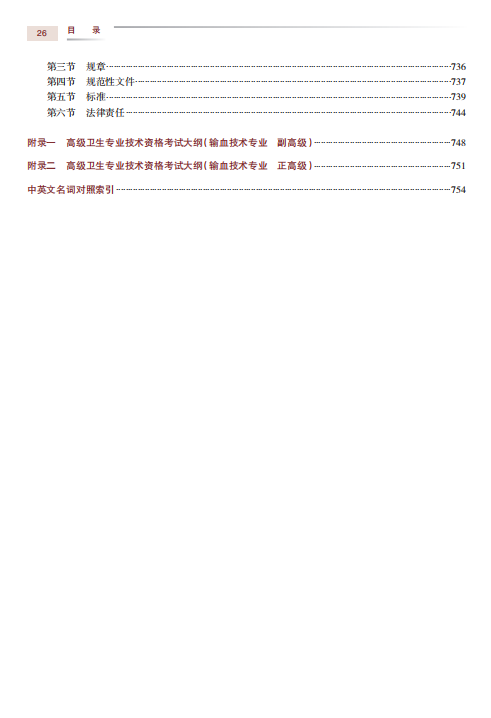 26 目 录

第三节 规章……736
第四节 规范性文件……737
第五节 标准……739
第六节 法律责任……744

附录一 高级卫生专业技术资格考试大纲（输血技术专业 副高级）……748

附录二 高级卫生专业技术资格考试大纲（输血技术专业 正高级）……751

中英文名词对照索引……754